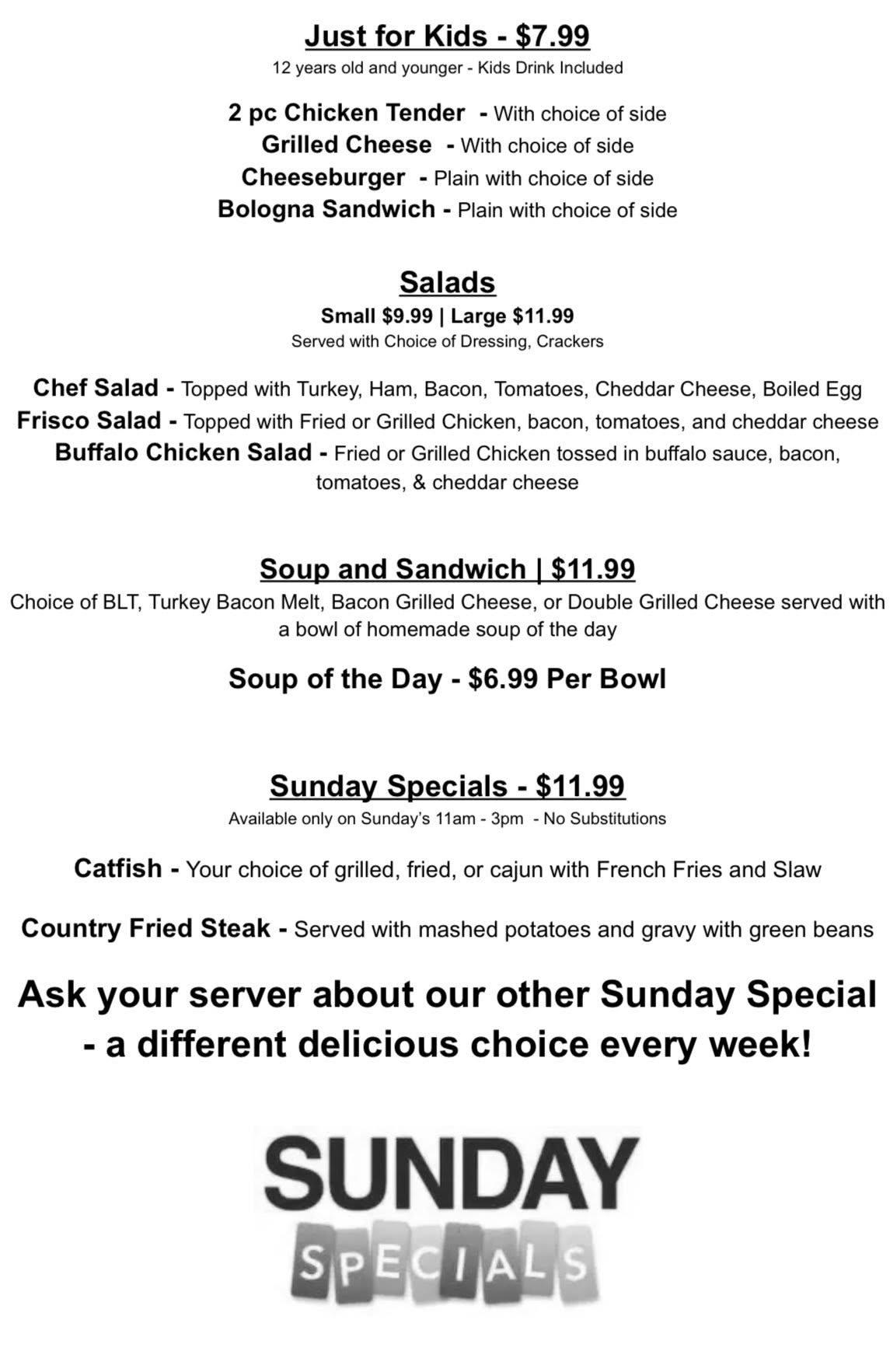 Just for Kids - $7.99
12 years old and younger - Kids Drink Included

2 pc Chicken Tender - With choice of side
Grilled Cheese - With choice of side
Cheeseburger - Plain with choice of side
Bologna Sandwich - Plain with choice of side

Salads
Small $9.99 | Large $11.99
Served with Choice of Dressing, Crackers

Chef Salad - Topped with Turkey, Ham, Bacon, Tomatoes, Cheddar Cheese, Boiled Egg
Frisco Salad - Topped with Fried or Grilled Chicken, bacon, tomatoes, and cheddar cheese
Buffalo Chicken Salad - Fried or Grilled Chicken tossed in buffalo sauce, bacon, tomatoes, & cheddar cheese

Soup and Sandwich | $11.99
Choice of BLT, Turkey Bacon Melt, Bacon Grilled Cheese, or Double Grilled Cheese served with a bowl of homemade soup of the day

Soup of the Day - $6.99 Per Bowl

Sunday Specials - $11.99
Available only on Sunday's 11am - 3pm - No Substitutions

Catfish - Your choice of grilled, fried, or cajun with French Fries and Slaw

Country Fried Steak - Served with mashed potatoes and gravy with green beans

Ask your server about our other Sunday Special - a different delicious choice every week!

SUNDAY
SPECIALS